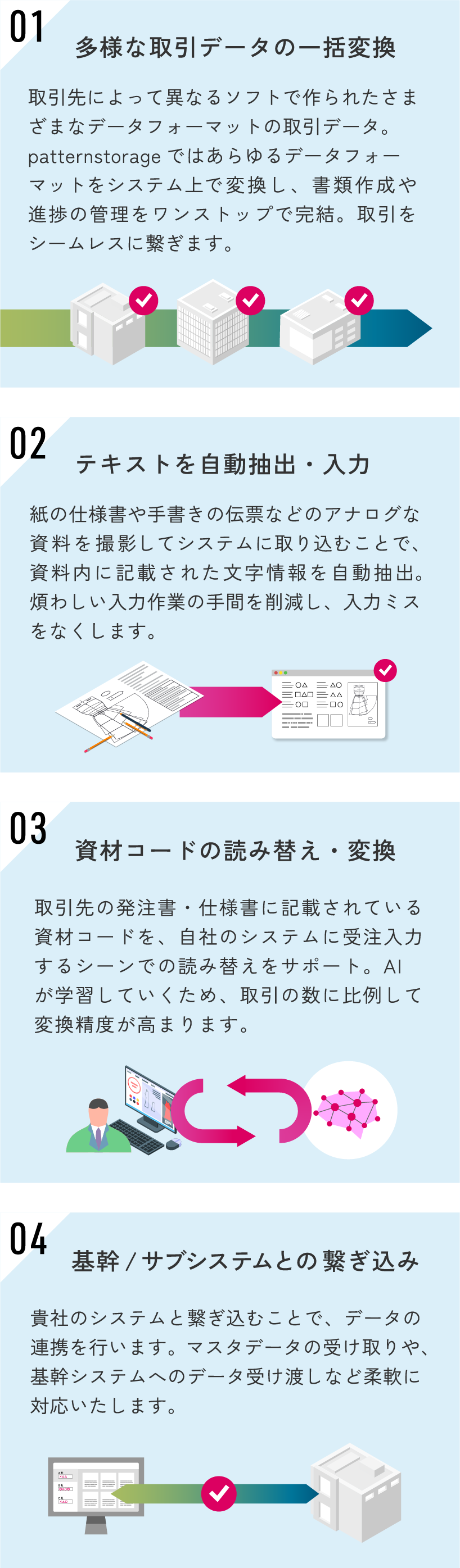 01

多様な取引データの一括変換

取引先によって異なるソフトで作られたさまざまなデータフォーマットの取引データ。patternstorage ではあらゆるデータフォーマットをシステム上で変換し、書類作成や進捗の管理をワンストップで完結。取引をシームレスに繋ぎます。

02

テキストを自動抽出・入力

紙の仕様書や手書きの伝票などのアナログな資料を撮影してシステムに取り込むことで、資料内に記載された文字情報を自動抽出。煩わしい入力作業の手間を削減し、入力ミスをなくします。

03

資材コードの読み替え・変換

取引先の発注書・仕様書に記載されている資材コードを、自社のシステムに受注入力するシーンでの読み替えをサポート。AI が学習していくため、取引の数に比例して変換精度が高まります。

04

基幹 / サブシステムとの繋ぎ込み

貴社のシステムと繋ぎ込むことで、データの連携を行います。マスタデータの受け取りや、基幹システムへのデータ受け渡しなど柔軟に対応いたします。